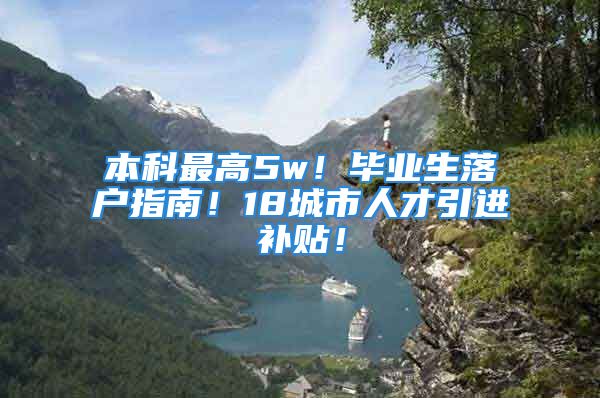 本科最高5w！毕业生落户指南！18城市人才引进补贴！